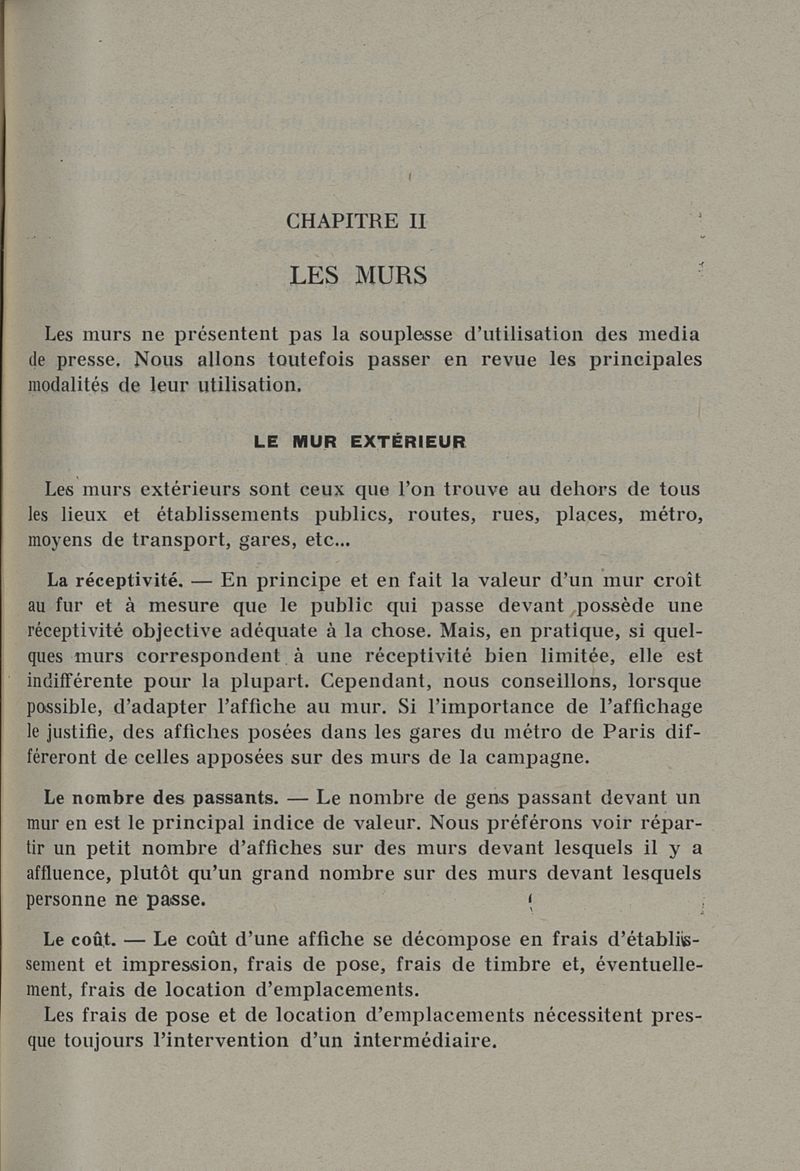 CHAPITRE II

LES MURS

Les murs ne présentent pas la souplesse d'utilisation des media de presse. Nous allons toutefois passer en revue les principales modalités de leur utilisation.

LE MUR EXTÉRIEUR

Les murs extérieurs sont ceux que l'on trouve au dehors de tous les lieux et établissements publics, routes, rues, places, métro, moyens de transport, gares, etc...

La réceptivité. — En principe et en fait la valeur d'un mur croît au fur et à mesure que le public qui passe devant possède une réceptivité objective adéquate à la chose. Mais, en pratique, si quelques murs correspondent à une réceptivité bien limitée, elle est indifférente pour la plupart. Cependant, nous conseillons, lorsque possible, d'adapter l'affiche au mur. Si l'importance de l'affichage le justifie, des affiches posées dans les gares du métro de Paris différeront de celles apposées sur des murs de la campagne.

Le nombre des passants. — Le nombre de gens passant devant un mur en est le principal indice de valeur. Nous préférons voir répartir un petit nombre d'affiches sur des murs devant lesquels il y a affluence, plutôt qu'un grand nombre sur des murs devant lesquels personne ne passe.

Le coût. — Le coût d'une affiche se décompose en frais d'établissement et impression, frais de pose, frais de timbre et, éventuellement, frais de location d'emplacements.

Les frais de pose et de location d'emplacements nécessitent presque toujours l'intervention d'un intermédiaire.